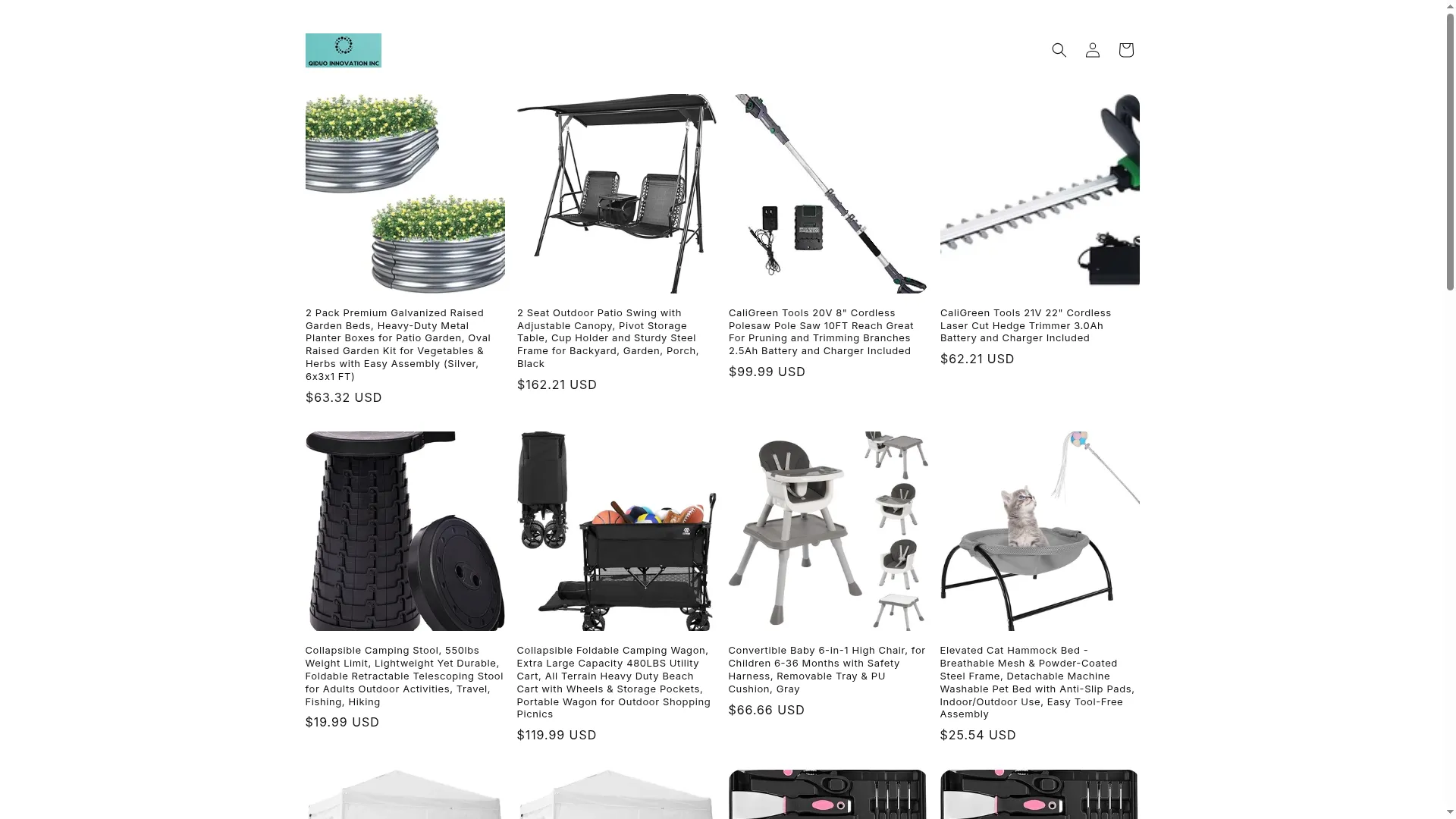 QIDUO INNOVATION INC

2 Pack Premium Galvanized Raised Garden Beds, Heavy-Duty Metal Planter Boxes for Patio Garden, Oval Raised Garden Kit for Vegetables & Herbs with Easy Assembly (Silver, 6x3x1 FT)
$63.32 USD

2 Seat Outdoor Patio Swing with Adjustable Canopy, Pivot Storage Table, Cup Holder and Sturdy Steel Frame for Backyard, Garden, Porch, Black
$162.21 USD

CaliGreen Tools 20V 8" Cordless Polesaw Pole Saw 10FT Reach Great For Pruning and Trimming Branches 2.5Ah Battery and Charger Included
$99.99 USD

CaliGreen Tools 21V 22" Cordless Laser Cut Hedge Trimmer 3.0Ah Battery and Charger Included
$62.21 USD

Collapsible Camping Stool, 550lbs Weight Limit, Lightweight Yet Durable, Foldable Retractable Telescoping Stool for Adults Outdoor Activities, Travel, Fishing, Hiking
$19.99 USD

Collapsible Foldable Camping Wagon, Extra Large Capacity 480LBS Utility Cart, All Terrain Heavy Duty Beach Cart with Wheels & Storage Pockets, Portable Wagon for Outdoor Shopping Picnics
$119.99 USD

Convertible Baby 6-in-1 High Chair, for Children 6-36 Months with Safety Harness, Removable Tray & PU Cushion, Gray
$66.66 USD

Elevated Cat Hammock Bed - Breathable Mesh & Powder-Coated Steel Frame, Detachable Machine Washable Pet Bed with Anti-Slip Pads, Indoor/Outdoor Use, Easy Tool-Free Assembly
$25.54 USD